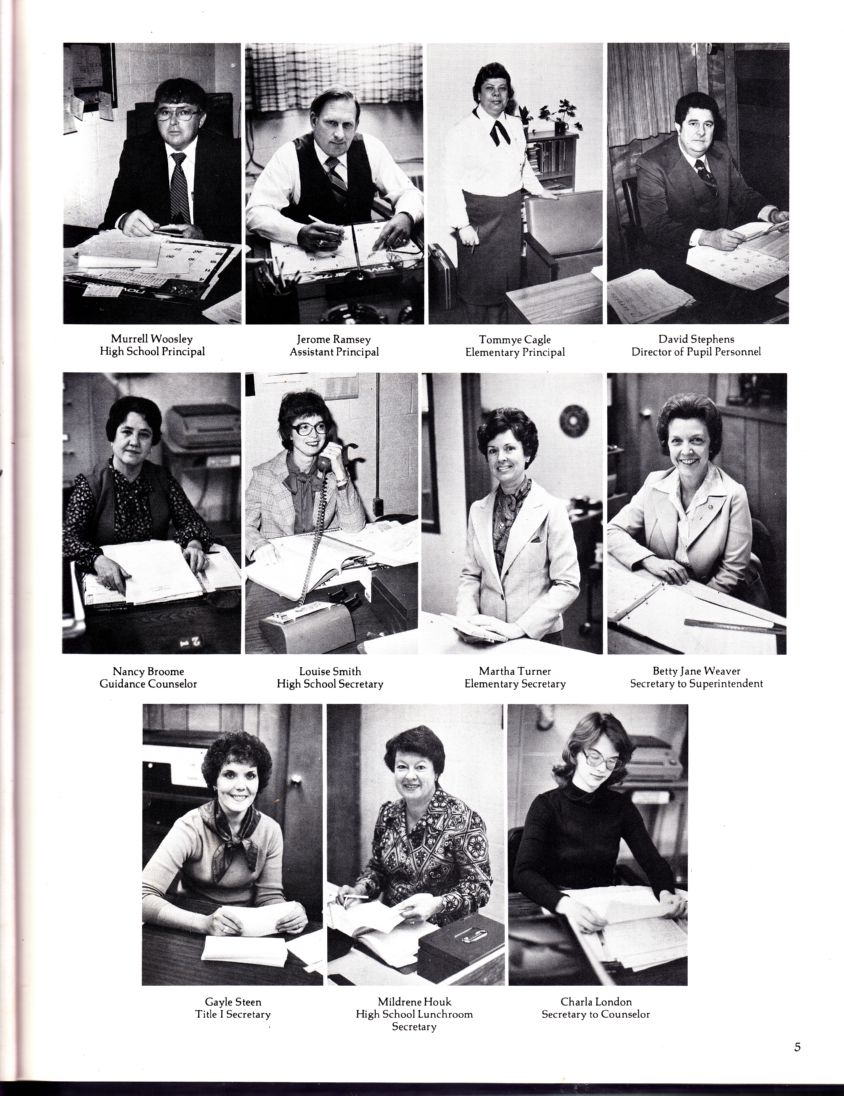 Murrell Woosley
High School Principal

Jerome Ramsey
Assistant Principal

Tommye Cagle
Elementary Principal

David Stephens
Director of Pupil Personnel

Nancy Broome
Guidance Counselor

Louise Smith
High School Secretary

Martha Turner
Elementary Secretary

Betty Jane Weaver
Secretary to Superintendent

Gayle Steen
Title I Secretary

Mildrene Houk
High School Lunchroom Secretary

Charla London
Secretary to Counselor

5